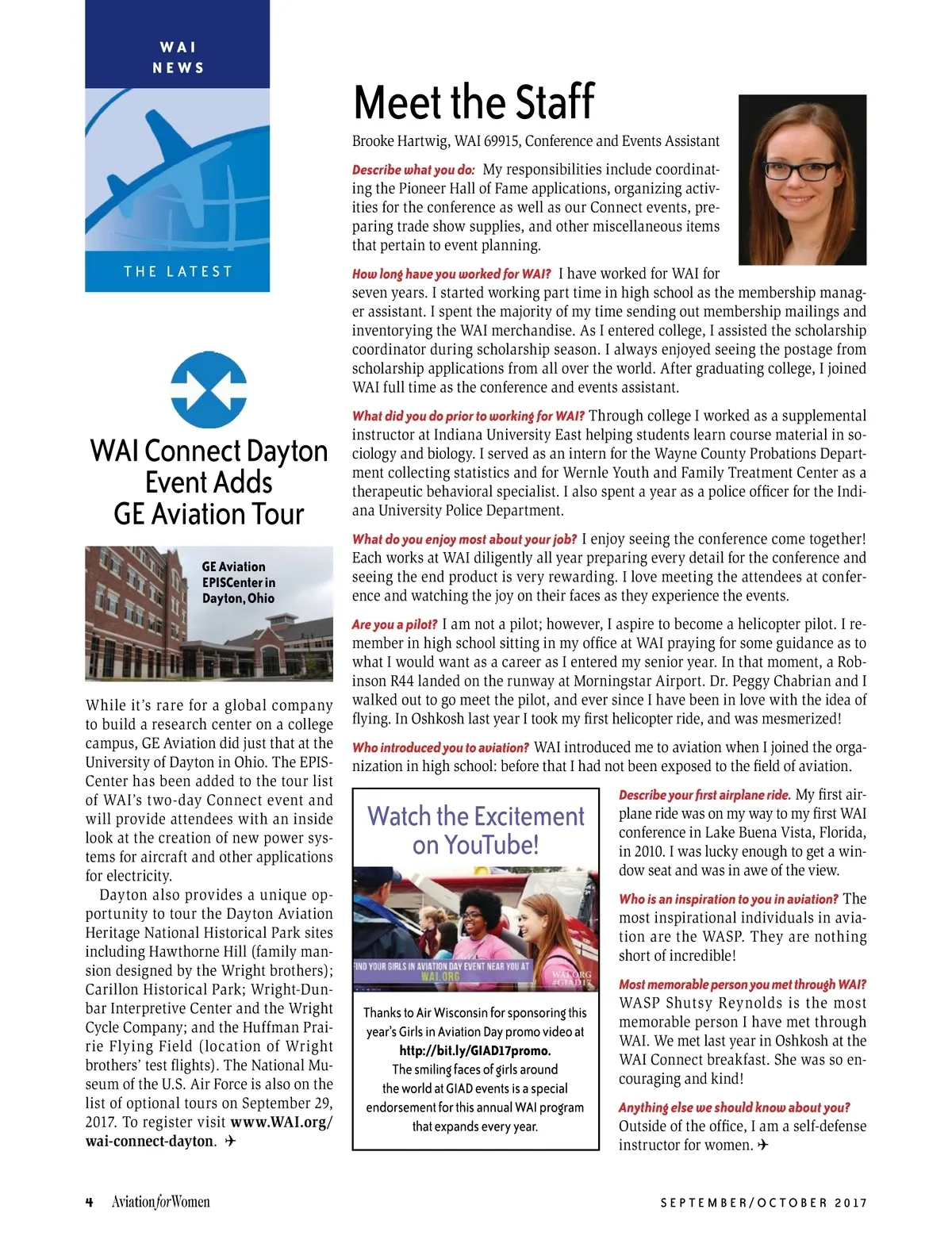 WAI
NEWS

THE LATEST

WAI Connect Dayton Event Adds GE Aviation Tour

GE Aviation EPISCenter in Dayton, Ohio

While it's rare for a global company to build a research center on a college campus, GE Aviation did just that at the University of Dayton in Ohio. The EPISCenter has been added to the tour list of WAI's two-day Connect event and will provide attendees with an inside look at the creation of new power systems for aircraft and other applications for electricity.

Dayton also provides a unique opportunity to tour the Dayton Aviation Heritage National Historical Park sites including Hawthorne Hill (family mansion designed by the Wright brothers); Carillon Historical Park; Wright-Dunbar Interpretive Center and the Wright Cycle Company; and the Huffman Prairie Flying Field (location of Wright brothers' test flights). The National Museum of the U.S. Air Force is also on the list of optional tours on September 29, 2017. To register visit www.WAI.org/wai-connect-dayton. ✈

Meet the Staff

Brooke Hartwig, WAI 69915, Conference and Events Assistant

Describe what you do: My responsibilities include coordinating the Pioneer Hall of Fame applications, organizing activities for the conference as well as our Connect events, preparing trade show supplies, and other miscellaneous items that pertain to event planning.

How long have you worked for WAI? I have worked for WAI for seven years. I started working part time in high school as the membership manager assistant. I spent the majority of my time sending out membership mailings and inventorying the WAI merchandise. As I entered college, I assisted the scholarship coordinator during scholarship season. I always enjoyed seeing the postage from scholarship applications from all over the world. After graduating college, I joined WAI full time as the conference and events assistant.

What did you do prior to working for WAI? Through college I worked as a supplemental instructor at Indiana University East helping students learn course material in sociology and biology. I served as an intern for the Wayne County Probations Department collecting statistics and for Wernle Youth and Family Treatment Center as a therapeutic behavioral specialist. I also spent a year as a police officer for the Indiana University Police Department.

What do you enjoy most about your job? I enjoy seeing the conference come together! Each works at WAI diligently all year preparing every detail for the conference and seeing the end product is very rewarding. I love meeting the attendees at conference and watching the joy on their faces as they experience the events.

Are you a pilot? I am not a pilot; however, I aspire to become a helicopter pilot. I remember in high school sitting in my office at WAI praying for some guidance as to what I would want as a career as I entered my senior year. In that moment, a Robinson R44 landed on the runway at Morningstar Airport. Dr. Peggy Chabrian and I walked out to go meet the pilot, and ever since I have been in love with the idea of flying. In Oshkosh last year I took my first helicopter ride, and was mesmerized!

Who introduced you to aviation? WAI introduced me to aviation when I joined the organization in high school: before that I had not been exposed to the field of aviation.

Watch the Excitement on YouTube!

FIND YOUR GIRLS IN AVIATION DAY EVENT NEAR YOU AT WAI.ORG

WAI.ORG #GIAD17

Thanks to Air Wisconsin for sponsoring this year's Girls in Aviation Day promo video at http://bit.ly/GIAD17promo. The smiling faces of girls around the world at GIAD events is a special endorsement for this annual WAI program that expands every year.

Describe your first airplane ride. My first airplane ride was on my way to my first WAI conference in Lake Buena Vista, Florida, in 2010. I was lucky enough to get a window seat and was in awe of the view.

Who is an inspiration to you in aviation? The most inspirational individuals in aviation are the WASP. They are nothing short of incredible!

Most memorable person you met through WAI? WASP Shutsy Reynolds is the most memorable person I have met through WAI. We met last year in Oshkosh at the WAI Connect breakfast. She was so encouraging and kind!

Anything else we should know about you? Outside of the office, I am a self-defense instructor for women. ✈

4 Aviation for Women

SEPTEMBER/OCTOBER 2017